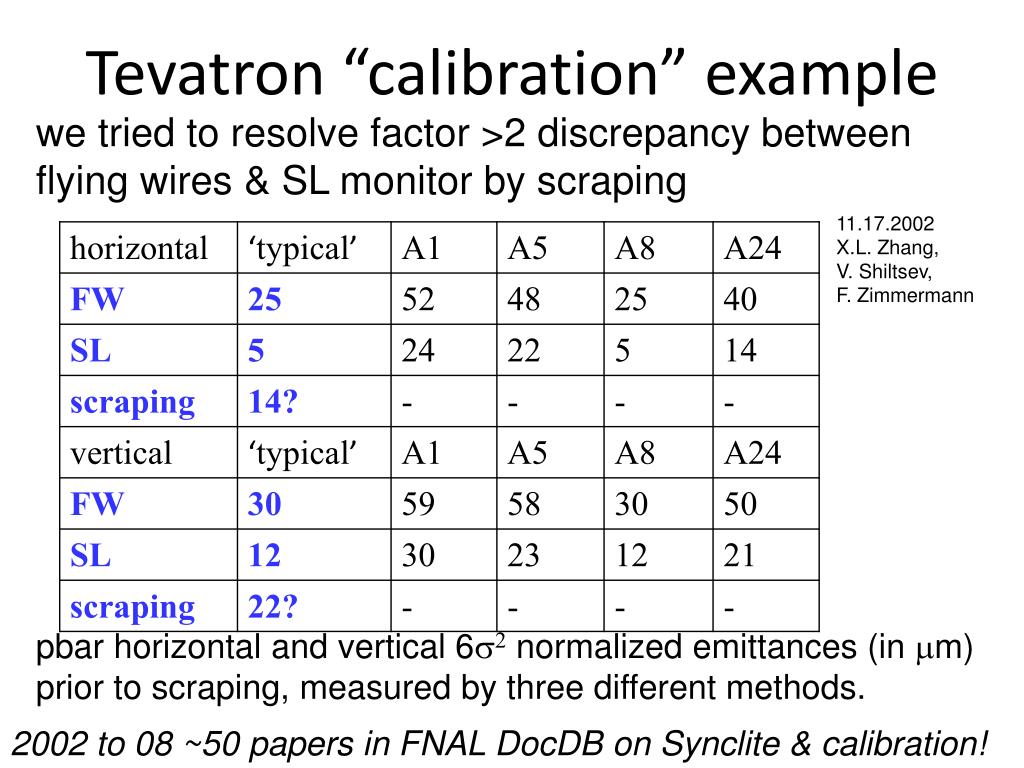 Tevatron “calibration” example

we tried to resolve factor >2 discrepancy between flying wires & SL monitor by scraping

11.17.2002
X.L. Zhang,
V. Shiltsev,
F. Zimmermann

| horizontal | ‘typical’ | A1 | A5 | A8 | A24 |
|---|---|---|---|---|---|
| FW | 25 | 52 | 48 | 25 | 40 |
| SL | 5 | 24 | 22 | 5 | 14 |
| scraping | 14? | - | - | - | - |
| vertical | ‘typical’ | A1 | A5 | A8 | A24 |
| FW | 30 | 59 | 58 | 30 | 50 |
| SL | 12 | 30 | 23 | 12 | 21 |
| scraping | 22? | - | - | - | - |

pbar horizontal and vertical $6\sigma^2$ normalized emittances (in $\mu$m) prior to scraping, measured by three different methods.

2002 to 08 ~50 papers in FNAL DocDB on Synclite & calibration!